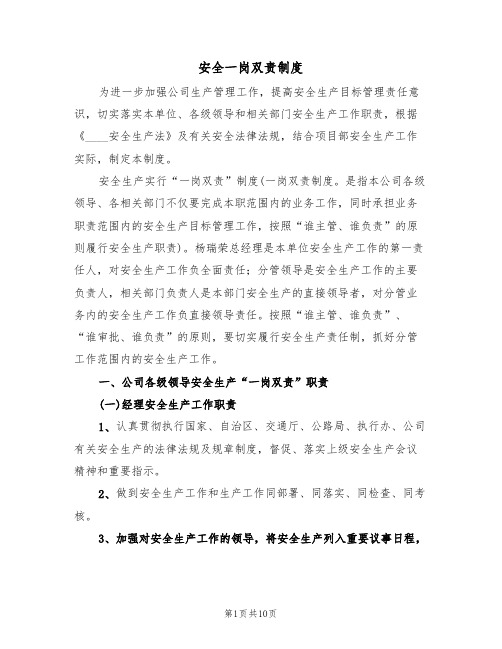 安全一岗双责制度

为进一步加强公司生产管理工作，提高安全生产目标管理责任意识，切实落实本单位、各级领导和相关部门安全生产工作职责，根据《____安全生产法》及有关安全法律法规，结合项目部安全生产工作实际，制定本制度。

安全生产实行“一岗双责”制度(一岗双责制度。是指本公司各级领导、各相关部门不仅要完成本职范围内的业务工作，同时承担业务职责范围内的安全生产目标管理工作，按照“谁主管、谁负责”的原则履行安全生产职责)。杨瑞荣总经理是本单位安全生产工作的第一责任人，对安全生产工作负全面责任；分管领导是安全生产工作的主要负责人，相关部门负责人是本部门安全生产的直接领导者，对分管业务内的安全生产工作负直接领导责任。按照“谁主管、谁负责”、“谁审批、谁负责”的原则，要切实履行安全生产责任制，抓好分管工作范围内的安全生产工作。

一、公司各级领导安全生产“一岗双责”职责

(一)经理安全生产工作职责

1、认真贯彻执行国家、自治区、交通厅、公路局、执行办、公司有关安全生产的法律法规及规章制度，督促、落实上级安全生产会议精神和重要指示。

2、做到安全生产工作和生产工作同部署、同落实、同检查、同考核。

3、加强对安全生产工作的领导，将安全生产列入重要议事日程，

第1页共10页